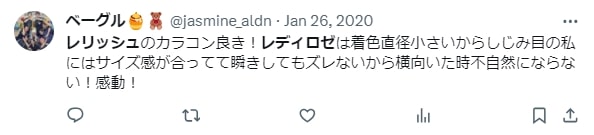 ベーグル🍯🧸 @jasmine_aldn · Jan 26, 2020

レリッシュのカラコン良き！レディロゼは着色直径小さいからしじみ目の私にはサイズ感が合ってて瞬きしてもズレないから横向いた時不自然にならない！感動！